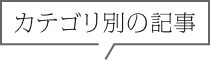 カテゴリ別の記事